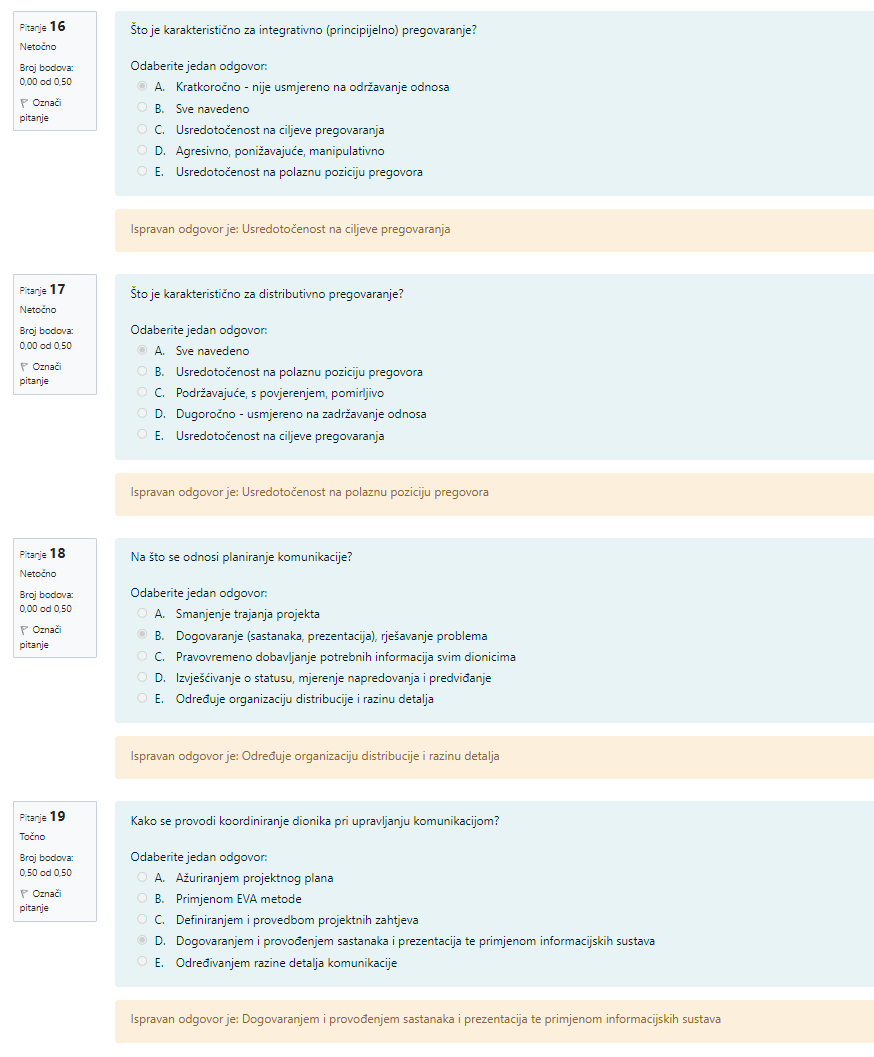 Pitanje 16
Netočno
Broj bodova: 0,00 od 0,50
Označi pitanje

Što je karakteristično za integrativno (principijelno) pregovaranje?

Odaberite jedan odgovor:
A. Kratkoročno - nije usmjereno na održavanje odnosa
B. Sve navedeno
C. Usredotočenost na ciljeve pregovaranja
D. Agresivno, ponižavajuće, manipulativno
E. Usredotočenost na polaznu poziciju pregovora

Ispravan odgovor je: Usredotočenost na ciljeve pregovaranja

Pitanje 17
Netočno
Broj bodova: 0,00 od 0,50
Označi pitanje

Što je karakteristično za distributivno pregovaranje?

Odaberite jedan odgovor:
A. Sve navedeno
B. Usredotočenost na polaznu poziciju pregovora
C. Podržavajuće, s povjerenjem, pomirljivo
D. Dugoročno - usmjereno na zadržavanje odnosa
E. Usredotočenost na ciljeve pregovaranja

Ispravan odgovor je: Usredotočenost na polaznu poziciju pregovora

Pitanje 18
Netočno
Broj bodova: 0,00 od 0,50
Označi pitanje

Na što se odnosi planiranje komunikacije?

Odaberite jedan odgovor:
A. Smanjenje trajanja projekta
B. Dogovaranje (sastanaka, prezentacija), rješavanje problema
C. Pravovremeno dobavljanje potrebnih informacija svim dionicima
D. Izvješćivanje o statusu, mjerenje napredovanja i predviđanje
E. Određuje organizaciju distribucije i razinu detalja

Ispravan odgovor je: Određuje organizaciju distribucije i razinu detalja

Pitanje 19
Točno
Broj bodova: 0,50 od 0,50
Označi pitanje

Kako se provodi koordiniranje dionika pri upravljanju komunikacijom?

Odaberite jedan odgovor:
A. Ažuriranjem projektnog plana
B. Primjenom EVA metode
C. Definiranjem i provedbom projektnih zahtjeva
D. Dogovaranjem i provođenjem sastanaka i prezentacija te primjenom informacijskih sustava
E. Određivanjem razine detalja komunikacije

Ispravan odgovor je: Dogovaranjem i provođenjem sastanaka i prezentacija te primjenom informacijskih sustava